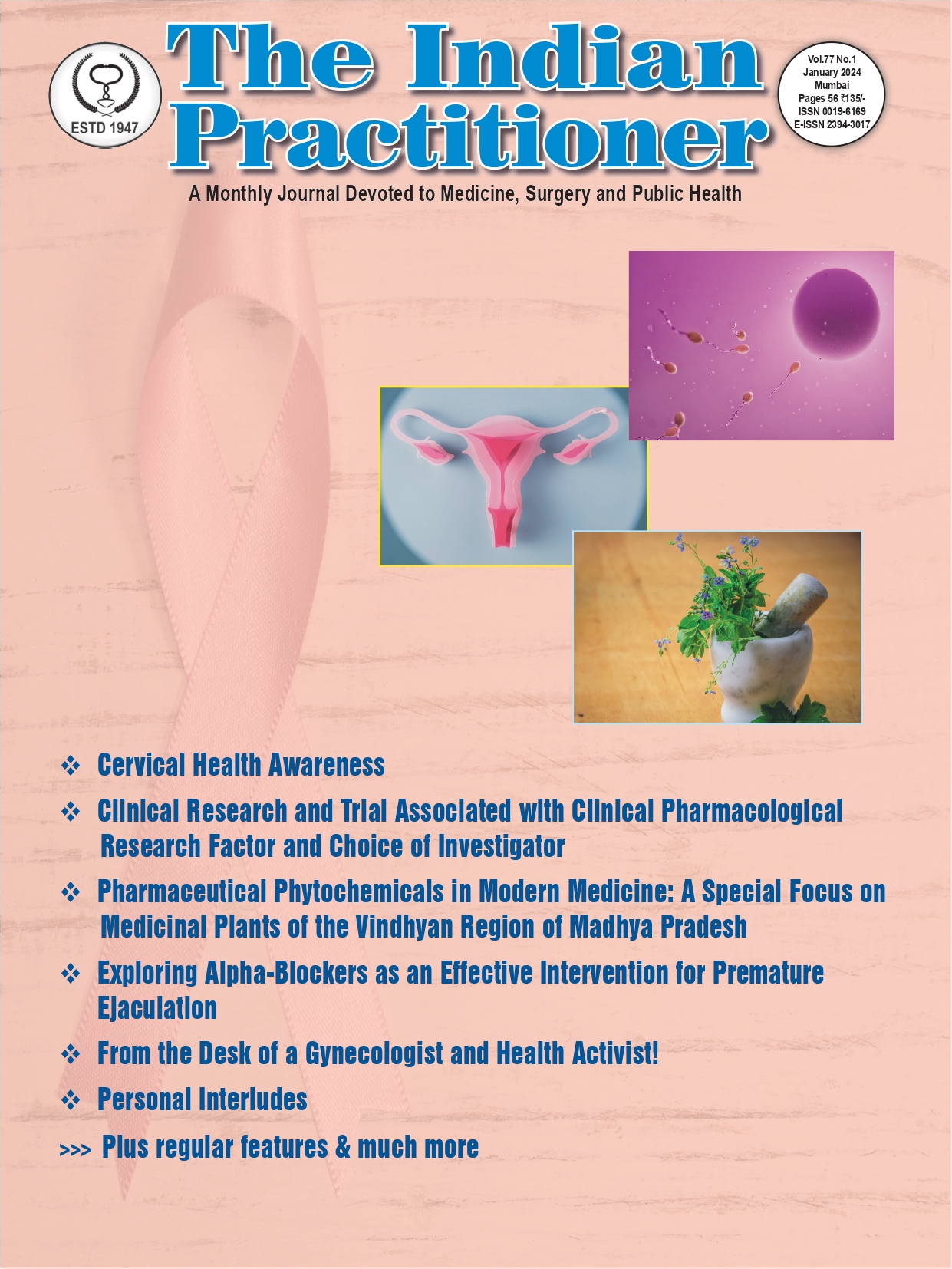 ESTD 1947

The Indian Practitioner

Vol.77 No.1
January 2024
Mumbai
Pages 56 ₹135/-
ISSN 0019-6169
E-ISSN 2394-3017

A Monthly Journal Devoted to Medicine, Surgery and Public Health

❖ Cervical Health Awareness

❖ Clinical Research and Trial Associated with Clinical Pharmacological Research Factor and Choice of Investigator

❖ Pharmaceutical Phytochemicals in Modern Medicine: A Special Focus on Medicinal Plants of the Vindhyan Region of Madhya Pradesh

❖ Exploring Alpha-Blockers as an Effective Intervention for Premature Ejaculation

❖ From the Desk of a Gynecologist and Health Activist!

❖ Personal Interludes

>>> Plus regular features & much more